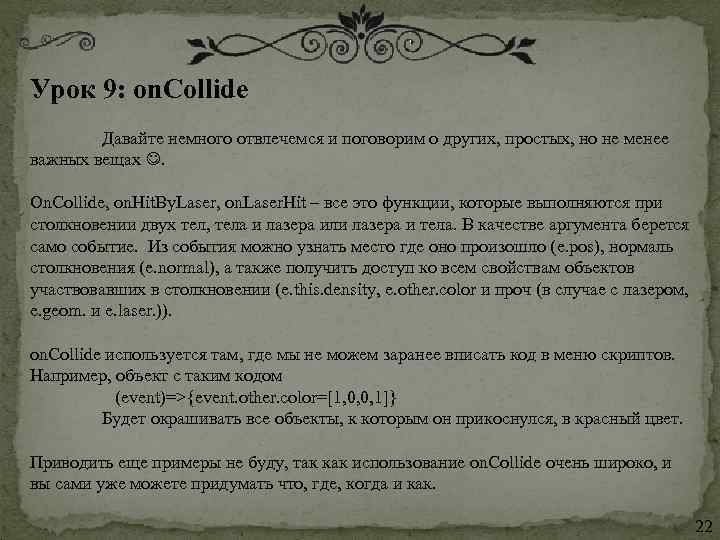 Урок 9: onCollide

Давайте немного отвлечемся и поговорим о других, простых, но не менее важных вещах ☺.

OnCollide, onHitByLaser, onLaserHit – все это функции, которые выполняются при столкновении двух тел, тела и лазера или лазера и тела. В качестве аргумента берется само событие. Из события можно узнать место где оно произошло (e.pos), нормаль столкновения (e.normal), а также получить доступ ко всем свойствам объектов участвовавших в столкновении (e.this.density, e.other.color и проч (в случае с лазером, e.geom. и e.laser.)).

onCollide используется там, где мы не можем заранее вписать код в меню скриптов. Например, объект с таким кодом
(event)=>{event.other.color=[1,0,0,1]}
Будет окрашивать все объекты, к которым он прикоснулся, в красный цвет.

Приводить еще примеры не буду, так как использование onCollide очень широко, и вы сами уже можете придумать что, где, когда и как.

22